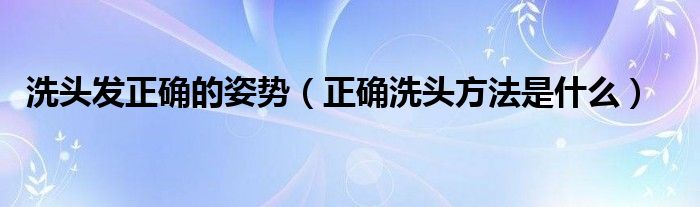 洗头发正确的姿势（正确洗头方法是什么）